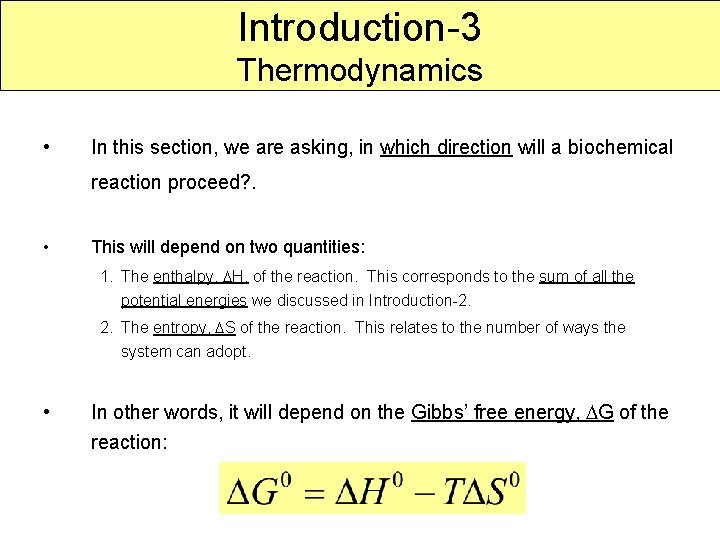 Introduction-3
Thermodynamics

• In this section, we are asking, in which direction will a biochemical reaction proceed?.

• This will depend on two quantities:

1. The enthalpy, $\Delta$H, of the reaction. This corresponds to the sum of all the potential energies we discussed in Introduction-2.
2. The entropy, $\Delta$S of the reaction. This relates to the number of ways the system can adopt.

• In other words, it will depend on the Gibbs' free energy, $\Delta$G of the reaction:

$\Delta G^0 = \Delta H^0 - T\Delta S^0$